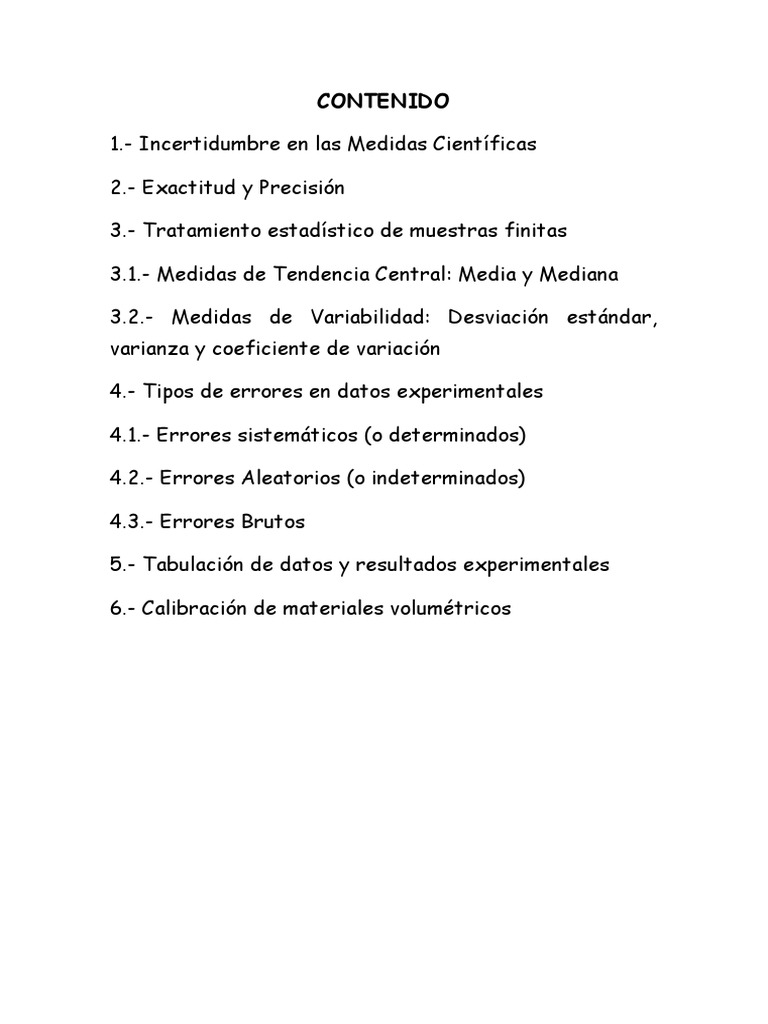 CONTENIDO

1.- Incertidumbre en las Medidas Científicas

2.- Exactitud y Precisión

3.- Tratamiento estadístico de muestras finitas

3.1.- Medidas de Tendencia Central: Media y Mediana

3.2.- Medidas de Variabilidad: Desviación estándar, varianza y coeficiente de variación

4.- Tipos de errores en datos experimentales

4.1.- Errores sistemáticos (o determinados)

4.2.- Errores Aleatorios (o indeterminados)

4.3.- Errores Brutos

5.- Tabulación de datos y resultados experimentales

6.- Calibración de materiales volumétricos